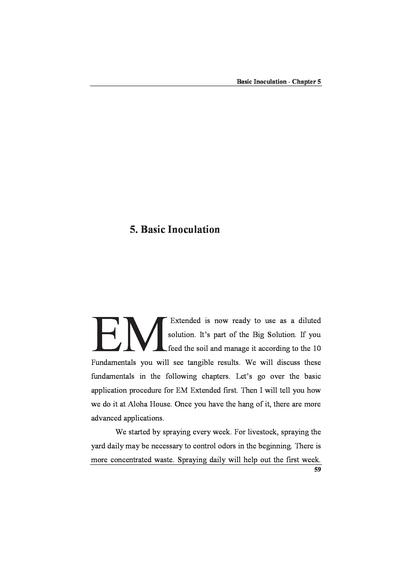 Basic Inoculation - Chapter 5

5. Basic Inoculation

EM Extended is now ready to use as a diluted solution. It's part of the Big Solution. If you feed the soil and manage it according to the 10 Fundamentals you will see tangible results. We will discuss these fundamentals in the following chapters. Let's go over the basic application procedure for EM Extended first. Then I will tell you how we do it at Aloha House. Once you have the hang of it, there are more advanced applications.

We started by spraying every week. For livestock, spraying the yard daily may be necessary to control odors in the beginning. There is more concentrated waste. Spraying daily will help out the first week.

59